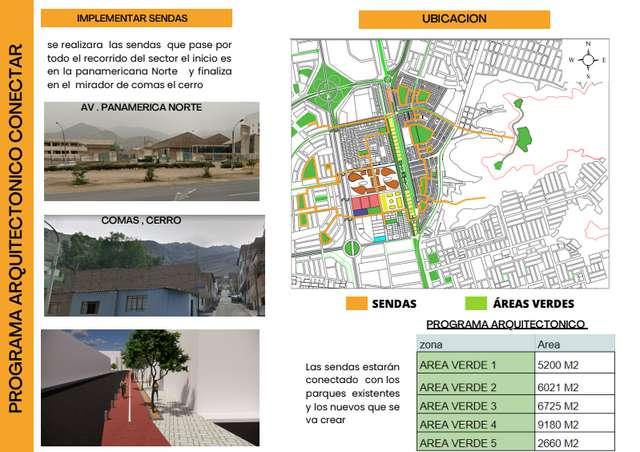 PROGRAMA ARQUITECTONICO CONECTAR

IMPLEMENTAR SENDAS

se realizara las sendas que pase por todo el recorrido del sector el inicio es en la panamericana Norte y finaliza en el mirador de comas el cerro

AV . PANAMERICA NORTE

COMAS , CERRO

UBICACION

N
W E
S

SENDAS

ÁREAS VERDES

PROGRAMA ARQUITECTONICO

Las sendas estarán conectado con los parques existentes y los nuevos que se va crear

| zona | Area |
|---|---|
| AREA VERDE 1 | 5200 M2 |
| AREA VERDE 2 | 6021 M2 |
| AREA VERDE 3 | 6725 M2 |
| AREA VERDE 4 | 9180 M2 |
| AREA VERDE 5 | 2660 M2 |